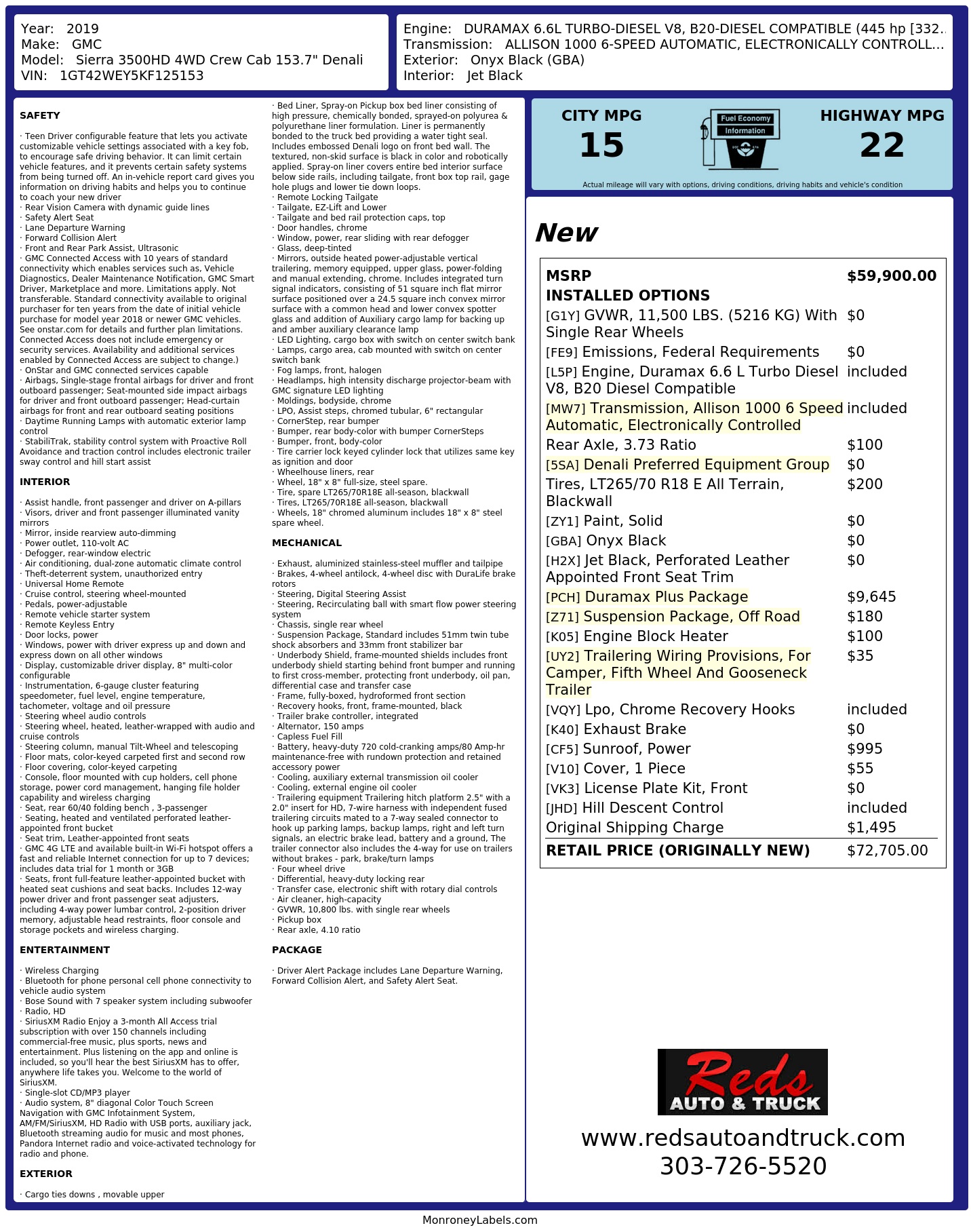 Year: 2019
Make: GMC
Model: Sierra 3500HD 4WD Crew Cab 153.7" Denali
VIN: 1GT42WEY5KF125153

Engine: DURAMAX 6.6L TURBO-DIESEL V8, B20-DIESEL COMPATIBLE (445 hp [332...
Transmission: ALLISON 1000 6-SPEED AUTOMATIC, ELECTRONICALLY CONTROLL...
Exterior: Onyx Black (GBA)
Interior: Jet Black

SAFETY

· Teen Driver configurable feature that lets you activate customizable vehicle settings associated with a key fob, to encourage safe driving behavior. It can limit certain vehicle features, and it prevents certain safety systems from being turned off. An in-vehicle report card gives you information on driving habits and helps you to continue to coach your new driver
· Rear Vision Camera with dynamic guide lines
· Safety Alert Seat
· Lane Departure Warning
· Forward Collision Alert
· Front and Rear Park Assist, Ultrasonic
· GMC Connected Access with 10 years of standard connectivity which enables services such as, Vehicle Diagnostics, Dealer Maintenance Notification, GMC Smart Driver, Marketplace and more. Limitations apply. Not transferable. Standard connectivity available to original purchaser for ten years from the date of initial vehicle purchase for model year 2018 or newer GMC vehicles. See onstar.com for details and further plan limitations. Connected Access does not include emergency or security services. Availability and additional services enabled by Connected Access are subject to change.)
· OnStar and GMC connected services capable
· Airbags, Single-stage frontal airbags for driver and front outboard passenger; Seat-mounted side impact airbags for driver and front outboard passenger; Head-curtain airbags for front and rear outboard seating positions
· Daytime Running Lamps with automatic exterior lamp control
· StabiliTrak, stability control system with Proactive Roll Avoidance and traction control includes electronic trailer sway control and hill start assist

INTERIOR

· Assist handle, front passenger and driver on A-pillars
· Visors, driver and front passenger illuminated vanity mirrors
· Mirror, inside rearview auto-dimming
· Power outlet, 110-volt AC
· Defogger, rear-window electric
· Air conditioning, dual-zone automatic climate control
· Theft-deterrent system, unauthorized entry
· Universal Home Remote
· Cruise control, steering wheel-mounted
· Pedals, power-adjustable
· Remote vehicle starter system
· Remote Keyless Entry
· Door locks, power
· Windows, power with driver express up and down and express down on all other windows
· Display, customizable driver display, 8" multi-color configurable
· Instrumentation, 6-gauge cluster featuring speedometer, fuel level, engine temperature, tachometer, voltage and oil pressure
· Steering wheel audio controls
· Steering wheel, heated, leather-wrapped with audio and cruise controls
· Steering column, manual Tilt-Wheel and telescoping
· Floor mats, color-keyed carpeted first and second row
· Floor covering, color-keyed carpeting
· Console, floor mounted with cup holders, cell phone storage, power cord management, hanging file holder capability and wireless charging
· Seat, rear 60/40 folding bench , 3-passenger
· Seating, heated and ventilated perforated leather-appointed front bucket
· Seat trim, Leather-appointed front seats
· GMC 4G LTE and available built-in Wi-Fi hotspot offers a fast and reliable Internet connection for up to 7 devices; includes data trial for 1 month or 3GB
· Seats, front full-feature leather-appointed bucket with heated seat cushions and seat backs. Includes 12-way power driver and front passenger seat adjusters, including 4-way power lumbar control, 2-position driver memory, adjustable head restraints, floor console and storage pockets and wireless charging.

ENTERTAINMENT

· Wireless Charging
· Bluetooth for phone personal cell phone connectivity to vehicle audio system
· Bose Sound with 7 speaker system including subwoofer
· Radio, HD
· SiriusXM Radio Enjoy a 3-month All Access trial subscription with over 150 channels including commercial-free music, plus sports, news and entertainment. Plus listening on the app and online is included, so you'll hear the best SiriusXM has to offer, anywhere life takes you. Welcome to the world of SiriusXM.
· Single-slot CD/MP3 player
· Audio system, 8" diagonal Color Touch Screen Navigation with GMC Infotainment System, AM/FM/SiriusXM, HD Radio with USB ports, auxiliary jack, Bluetooth streaming audio for music and most phones, Pandora Internet radio and voice-activated technology for radio and phone.

EXTERIOR

· Cargo ties downs , movable upper
· Bed Liner, Spray-on Pickup box bed liner consisting of high pressure, chemically bonded, sprayed-on polyurea & polyurethane liner formulation. Liner is permanently bonded to the truck bed providing a water tight seal. Includes embossed Denali logo on front bed wall. The textured, non-skid surface is black in color and robotically applied. Spray-on liner covers entire bed interior surface below side rails, including tailgate, front box top rail, gage hole plugs and lower tie down loops.
· Remote Locking Tailgate
· Tailgate, EZ-Lift and Lower
· Tailgate and bed rail protection caps, top
· Door handles, chrome
· Window, power, rear sliding with rear defogger
· Glass, deep-tinted
· Mirrors, outside heated power-adjustable vertical trailering, memory equipped, upper glass, power-folding and manual extending, chrome. Includes integrated turn signal indicators, consisting of 51 square inch flat mirror surface positioned over a 24.5 square inch convex mirror surface with a common head and lower convex spotter glass and addition of Auxiliary cargo lamp for backing up and amber auxiliary clearance lamp
· LED Lighting, cargo box with switch on center switch bank
· Lamps, cargo area, cab mounted with switch on center switch bank
· Fog lamps, front, halogen
· Headlamps, high intensity discharge projector-beam with GMC signature LED lighting
· Moldings, bodyside, chrome
· LPO, Assist steps, chromed tubular, 6" rectangular
· CornerStep, rear bumper
· Bumper, rear body-color with bumper CornerSteps
· Bumper, front, body-color
· Tire carrier lock keyed cylinder lock that utilizes same key as ignition and door
· Wheelhouse liners, rear
· Wheel, 18" x 8" full-size, steel spare.
· Tire, spare LT265/70R18E all-season, blackwall
· Tires, LT265/70R18E all-season, blackwall
· Wheels, 18" chromed aluminum includes 18" x 8" steel spare wheel.

MECHANICAL

· Exhaust, aluminized stainless-steel muffler and tailpipe
· Brakes, 4-wheel antilock, 4-wheel disc with DuraLife brake rotors
· Steering, Digital Steering Assist
· Steering, Recirculating ball with smart flow power steering system
· Chassis, single rear wheel
· Suspension Package, Standard includes 51mm twin tube shock absorbers and 33mm front stabilizer bar
· Underbody Shield, frame-mounted shields includes front underbody shield starting behind front bumper and running to first cross-member, protecting front underbody, oil pan, differential case and transfer case
· Frame, fully-boxed, hydroformed front section
· Recovery hooks, front, frame-mounted, black
· Trailer brake controller, integrated
· Alternator, 150 amps
· Capless Fuel Fill
· Battery, heavy-duty 720 cold-cranking amps/80 Amp-hr maintenance-free with rundown protection and retained accessory power
· Cooling, auxiliary external transmission oil cooler
· Cooling, external engine oil cooler
· Trailering equipment Trailering hitch platform 2.5" with a 2.0" insert for HD, 7-wire harness with independent fused trailering circuits mated to a 7-way sealed connector to hook up parking lamps, backup lamps, right and left turn signals, an electric brake lead, battery and a ground, The trailer connector also includes the 4-way for use on trailers without brakes - park, brake/turn lamps
· Four wheel drive
· Differential, heavy-duty locking rear
· Transfer case, electronic shift with rotary dial controls
· Air cleaner, high-capacity
· GVWR, 10,800 lbs. with single rear wheels
· Pickup box
· Rear axle, 4.10 ratio

PACKAGE

· Driver Alert Package includes Lane Departure Warning, Forward Collision Alert, and Safety Alert Seat.

CITY MPG
15
Fuel Economy Information
HIGHWAY MPG
22
Actual mileage will vary with options, driving conditions, driving habits and vehicle's condition

New

| MSRP | $59,900.00 |
|---|---|
| INSTALLED OPTIONS | |
| [G1Y] GVWR, 11,500 LBS. (5216 KG) With Single Rear Wheels | $0 |
| [FE9] Emissions, Federal Requirements | $0 |
| [L5P] Engine, Duramax 6.6 L Turbo Diesel V8, B20 Diesel Compatible | included |
| [MW7] Transmission, Allison 1000 6 Speed Automatic, Electronically Controlled | included |
| Rear Axle, 3.73 Ratio | $100 |
| [5SA] Denali Preferred Equipment Group | $0 |
| Tires, LT265/70 R18 E All Terrain, Blackwall | $200 |
| [ZY1] Paint, Solid | $0 |
| [GBA] Onyx Black | $0 |
| [H2X] Jet Black, Perforated Leather Appointed Front Seat Trim | $0 |
| [PCH] Duramax Plus Package | $9,645 |
| [Z71] Suspension Package, Off Road | $180 |
| [K05] Engine Block Heater | $100 |
| [UY2] Trailering Wiring Provisions, For Camper, Fifth Wheel And Gooseneck Trailer | $35 |
| [VQY] Lpo, Chrome Recovery Hooks | included |
| [K40] Exhaust Brake | $0 |
| [CF5] Sunroof, Power | $995 |
| [V10] Cover, 1 Piece | $55 |
| [VK3] License Plate Kit, Front | $0 |
| [JHD] Hill Descent Control | included |
| Original Shipping Charge | $1,495 |
| RETAIL PRICE (ORIGINALLY NEW) | $72,705.00 |

Reds AUTO & TRUCK
www.redsautoandtruck.com
303-726-5520

MonroneyLabels.com